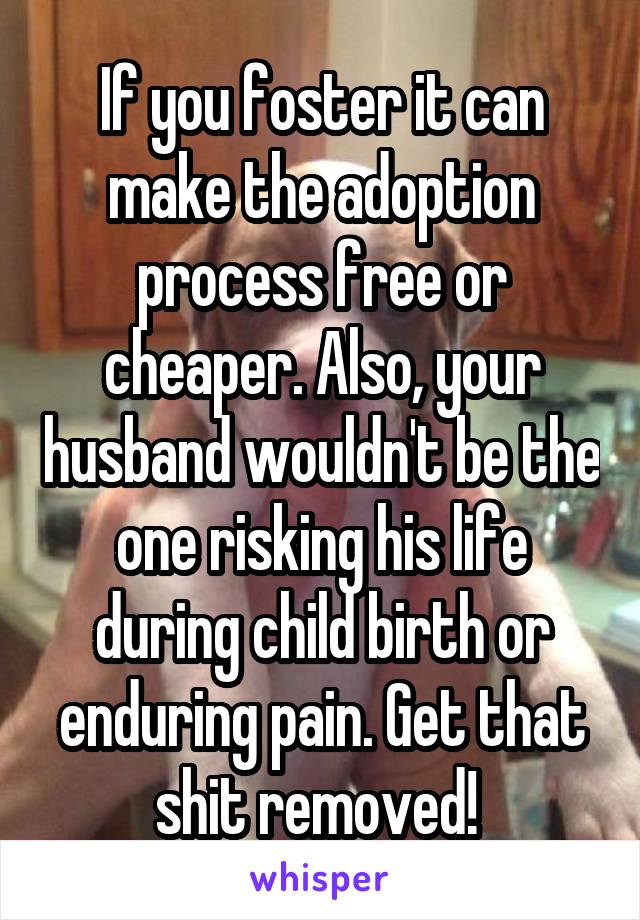 If you foster it can make the adoption process free or cheaper. Also, your husband wouldn't be the one risking his life during child birth or enduring pain. Get that shit removed!

whisper